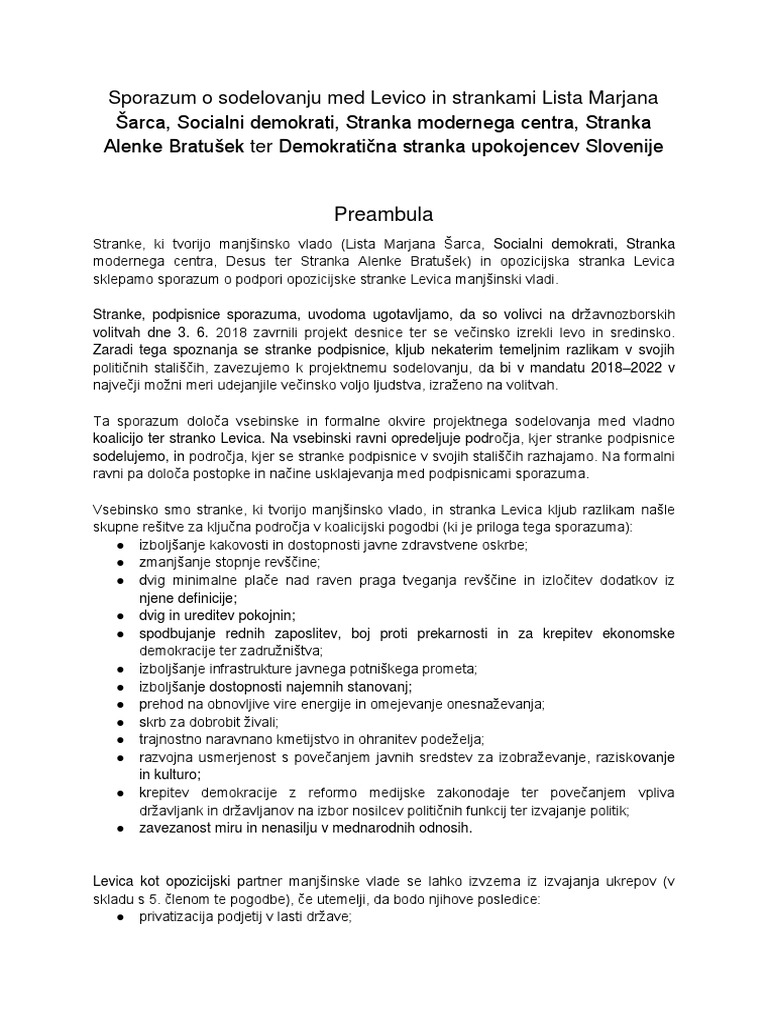 Sporazum o sodelovanju med Levico in strankami Lista Marjana Šarca, Socialni demokrati, Stranka modernega centra, Stranka Alenke Bratušek ter Demokratična stranka upokojencev Slovenije

Preambula

Stranke, ki tvorijo manjšinsko vlado (Lista Marjana Šarca, Socialni demokrati, Stranka modernega centra, Desus ter Stranka Alenke Bratušek) in opozicijska stranka Levica sklepamo sporazum o podpori opozicijske stranke Levica manjšinski vladi.

Stranke, podpisnice sporazuma, uvodoma ugotavljamo, da so volivci na državnozborskih volitvah dne 3. 6. 2018 zavrnili projekt desnice ter se večinsko izrekli levo in sredinsko. Zaradi tega spoznanja se stranke podpisnice, kljub nekaterim temeljnim razlikam v svojih političnih stališčih, zavezujemo k projektnemu sodelovanju, da bi v mandatu 2018–2022 v največji možni meri udejanjile večinsko voljo ljudstva, izraženo na volitvah.

Ta sporazum določa vsebinske in formalne okvire projektnega sodelovanja med vladno koalicijo ter stranko Levica. Na vsebinski ravni opredeljuje področja, kjer stranke podpisnice sodelujemo, in področja, kjer se stranke podpisnice v svojih stališčih razhajamo. Na formalni ravni pa določa postopke in načine usklajevanja med podpisnicami sporazuma.

Vsebinsko smo stranke, ki tvorijo manjšinsko vlado, in stranka Levica kljub razlikam našle skupne rešitve za ključna področja v koalicijski pogodbi (ki je priloga tega sporazuma):
● izboljšanje kakovosti in dostopnosti javne zdravstvene oskrbe;
● zmanjšanje stopnje revščine;
● dvig minimalne plače nad raven praga tveganja revščine in izločitev dodatkov iz njene definicije;
● dvig in ureditev pokojnin;
● spodbujanje rednih zaposlitev, boj proti prekarnosti in za krepitev ekonomske demokracije ter zadružništva;
● izboljšanje infrastrukture javnega potniškega prometa;
● izboljšanje dostopnosti najemnih stanovanj;
● prehod na obnovljive vire energije in omejevanje onesnaževanja;
● skrb za dobrobit živali;
● trajnostno naravnano kmetijstvo in ohranitev podeželja;
● razvojna usmerjenost s povečanjem javnih sredstev za izobraževanje, raziskovanje in kulturo;
● krepitev demokracije z reformo medijske zakonodaje ter povečanjem vpliva državljank in državljanov na izbor nosilcev političnih funkcij ter izvajanje politik;
● zavezanost miru in nenasilju v mednarodnih odnosih.

Levica kot opozicijski partner manjšinske vlade se lahko izvzema iz izvajanja ukrepov (v skladu s 5. členom te pogodbe), če utemelji, da bodo njihove posledice:
● privatizacija podjetij v lasti države;